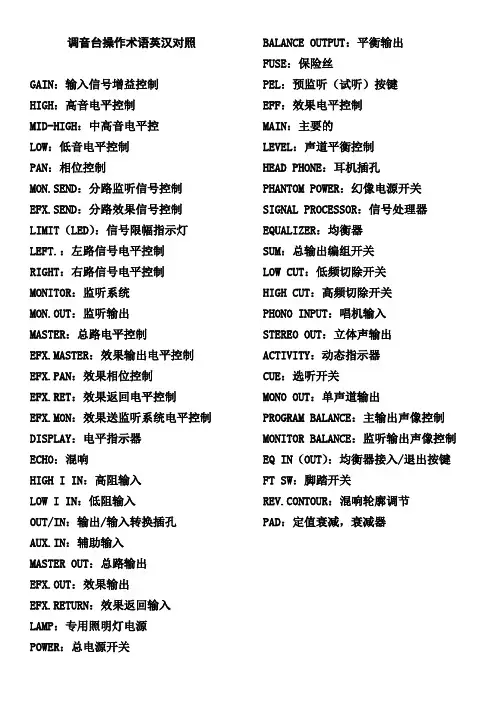 调音台操作术语英汉对照

GAIN：输入信号增益控制

HIGH：高音电平控制

MID-HIGH：中高音电平控

LOW：低音电平控制

PAN：相位控制

MON.SEND：分路监听信号控制

EFX.SEND：分路效果信号控制

LIMIT（LED）：信号限幅指示灯

LEFT.：左路信号电平控制

RIGHT：右路信号电平控制

MONITOR：监听系统

MON.OUT：监听输出

MASTER：总路电平控制

EFX.MASTER：效果输出电平控制

EFX.PAN：效果相位控制

EFX.RET：效果返回电平控制

EFX.MON：效果送监听系统电平控制

DISPLAY：电平指示器

ECHO：混响

HIGH I IN：高阻输入

LOW I IN：低阻输入

OUT/IN：输出/输入转换插孔

AUX.IN：辅助输入

MASTER OUT：总路输出

EFX.OUT：效果输出

EFX.RETURN：效果返回输入

LAMP：专用照明灯电源

POWER：总电源开关

BALANCE OUTPUT：平衡输出

FUSE：保险丝

PEL：预监听（试听）按键

EFF：效果电平控制

MAIN：主要的

LEVEL：声道平衡控制

HEAD PHONE：耳机插孔

PHANTOM POWER：幻像电源开关

SIGNAL PROCESSOR：信号处理器

EQUALIZER：均衡器

SUM：总输出编组开关

LOW CUT：低频切除开关

HIGH CUT：高频切除开关

PHONO INPUT：唱机输入

STEREO OUT：立体声输出

ACTIVITY：动态指示器

CUE：选听开关

MONO OUT：单声道输出

PROGRAM BALANCE：主输出声像控制

MONITOR BALANCE：监听输出声像控制

EQ IN（OUT）：均衡器接入/退出按键

FT SW：脚踏开关

REV.CONTOUR：混响轮廓调节

PAD：定值衰减，衰减器